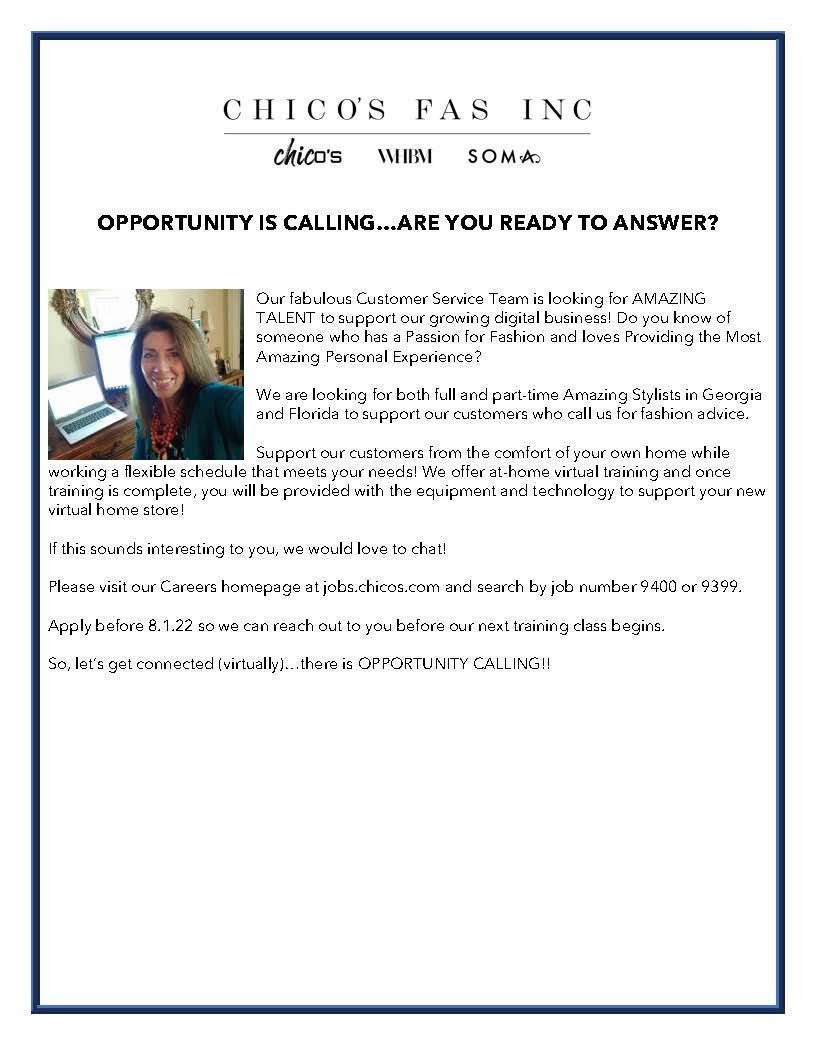 CHICO'S FAS INC

chico's WHBM SOMA

OPPORTUNITY IS CALLING…ARE YOU READY TO ANSWER?

Our fabulous Customer Service Team is looking for AMAZING TALENT to support our growing digital business! Do you know of someone who has a Passion for Fashion and loves Providing the Most Amazing Personal Experience?

We are looking for both full and part-time Amazing Stylists in Georgia and Florida to support our customers who call us for fashion advice.

Support our customers from the comfort of your own home while working a flexible schedule that meets your needs! We offer at-home virtual training and once training is complete, you will be provided with the equipment and technology to support your new virtual home store!

If this sounds interesting to you, we would love to chat!

Please visit our Careers homepage at jobs.chicos.com and search by job number 9400 or 9399.

Apply before 8.1.22 so we can reach out to you before our next training class begins.

So, let's get connected (virtually)…there is OPPORTUNITY CALLING!!